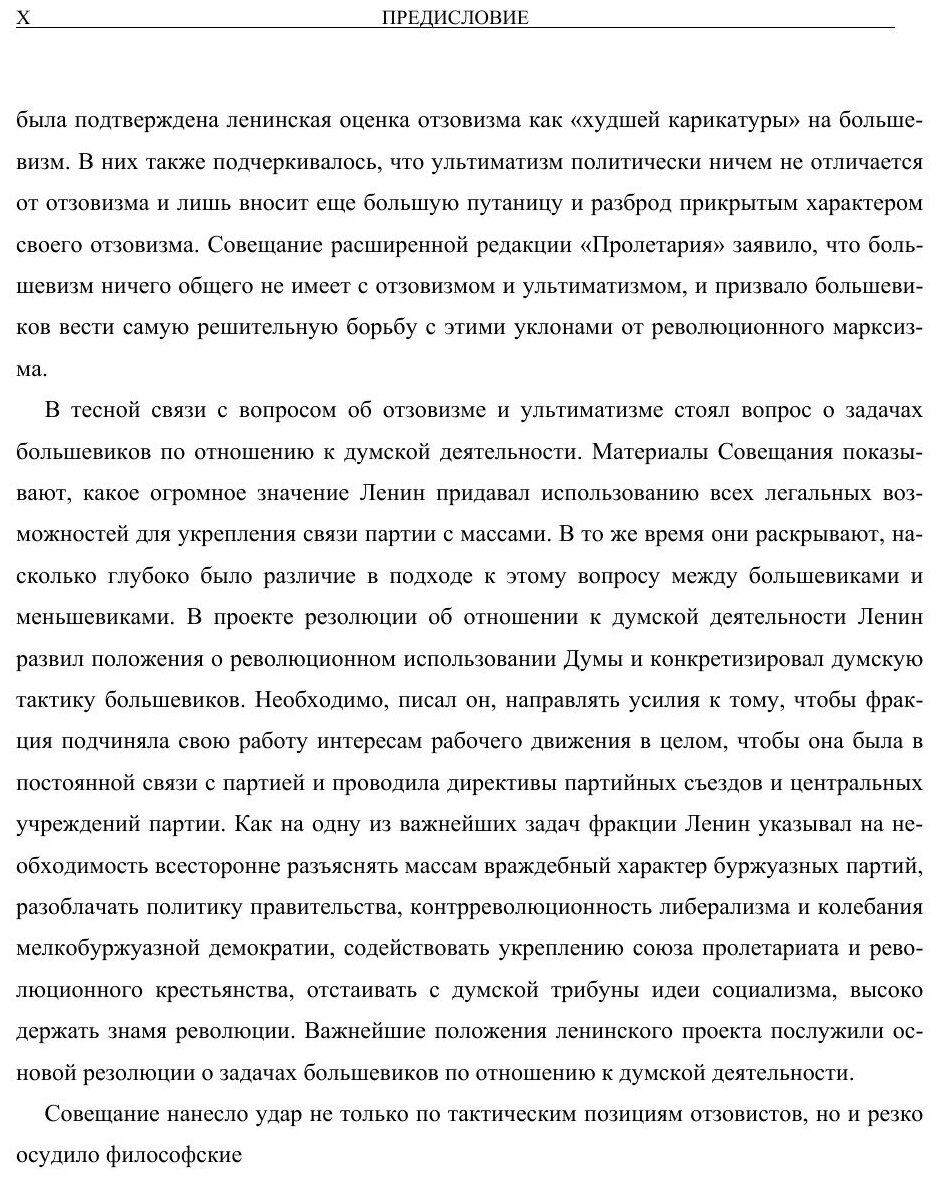 X ПРЕДИСЛОВИЕ

была подтверждена ленинская оценка отзовизма как «худшей карикатуры» на большевизм. В них также подчеркивалось, что ультиматизм политически ничем не отличается от отзовизма и лишь вносит еще большую путаницу и разброд прикрытым характером своего отзовизма. Совещание расширенной редакции «Пролетария» заявило, что большевизм ничего общего не имеет с отзовизмом и ультиматизмом, и призвало большевиков вести самую решительную борьбу с этими уклонами от революционного марксизма.

В тесной связи с вопросом об отзовизме и ультиматизме стоял вопрос о задачах большевиков по отношению к думской деятельности. Материалы Совещания показывают, какое огромное значение Ленин придавал использованию всех легальных возможностей для укрепления связи партии с массами. В то же время они раскрывают, насколько глубоко было различие в подходе к этому вопросу между большевиками и меньшевиками. В проекте резолюции об отношении к думской деятельности Ленин развил положения о революционном использовании Думы и конкретизировал думскую тактику большевиков. Необходимо, писал он, направлять усилия к тому, чтобы фракция подчиняла свою работу интересам рабочего движения в целом, чтобы она была в постоянной связи с партией и проводила директивы партийных съездов и центральных учреждений партии. Как на одну из важнейших задач фракции Ленин указывал на необходимость всесторонне разъяснять массам враждебный характер буржуазных партий, разоблачать политику правительства, контрреволюционность либерализма и колебания мелкобуржуазной демократии, содействовать укреплению союза пролетариата и революционного крестьянства, отстаивать с думской трибуны идеи социализма, высоко держать знамя революции. Важнейшие положения ленинского проекта послужили основой резолюции о задачах большевиков по отношению к думской деятельности.

Совещание нанесло удар не только по тактическим позициям отзовистов, но и резко осудило философские